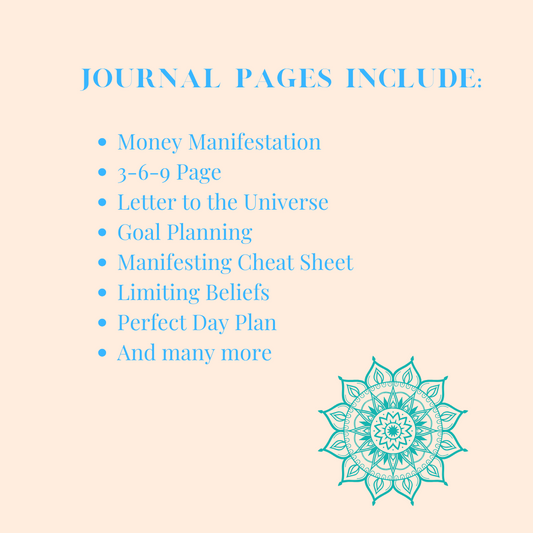 JOURNAL PAGES INCLUDE:

• Money Manifestation
• 3-6-9 Page
• Letter to the Universe
• Goal Planning
• Manifesting Cheat Sheet
• Limiting Beliefs
• Perfect Day Plan
• And many more